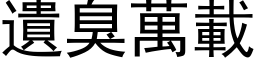 遺臭萬載